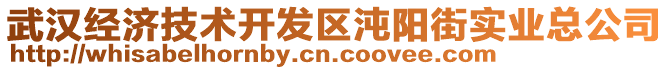 武汉经济技术开发区沌阳街实业总公司
http://whisabelhornby.cn.coovee.com